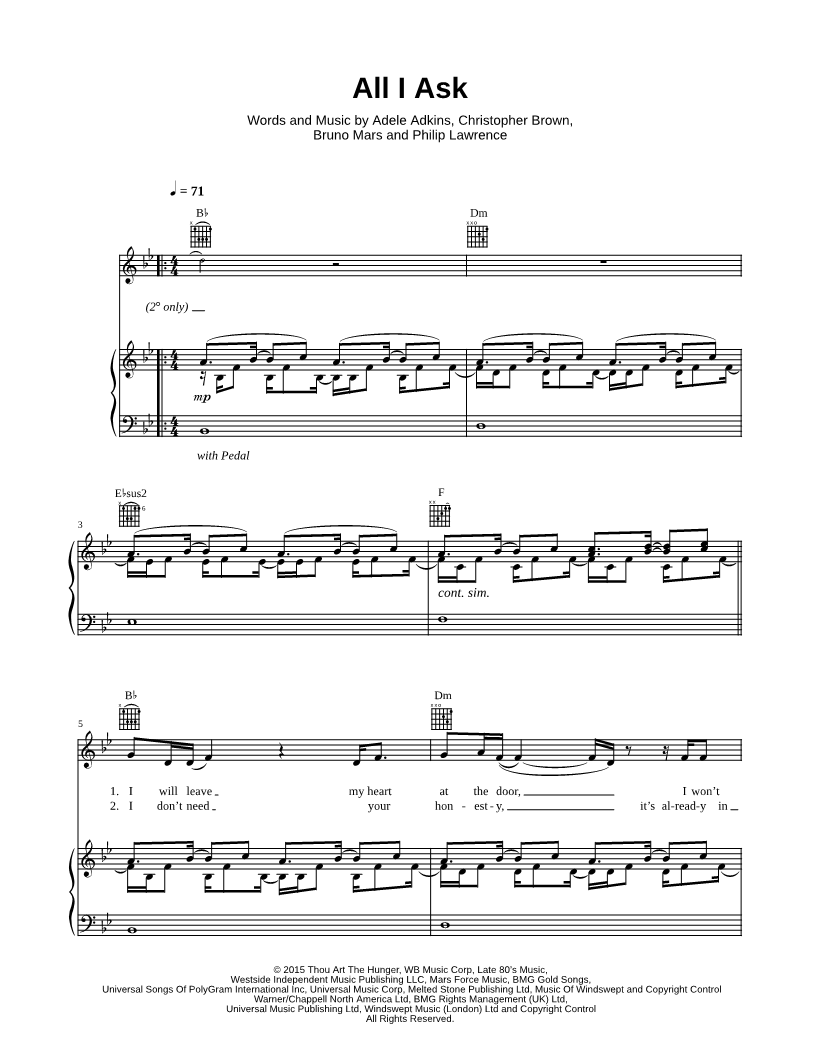 All I Ask

Words and Music by Adele Adkins, Christopher Brown, Bruno Mars and Philip Lawrence

♩ = 71

B♭

Dm

(2° only)

mp

with Pedal

E♭sus2

F

3

cont. sim.

B♭

Dm

5

1. I will leave my heart at the door, I won't

2. I don't need your hon - est - y, it's al - read - y in

© 2015 Thou Art The Hunger, WB Music Corp, Late 80's Music, Westside Independent Music Publishing LLC, Mars Force Music, BMG Gold Songs, Universal Songs Of PolyGram International Inc, Universal Music Corp, Melted Stone Publishing Ltd, Music Of Windswept and Copyright Control Warner/Chappell North America Ltd, BMG Rights Management (UK) Ltd, Universal Music Publishing Ltd, Windswept Music (London) Ltd and Copyright Control All Rights Reserved.